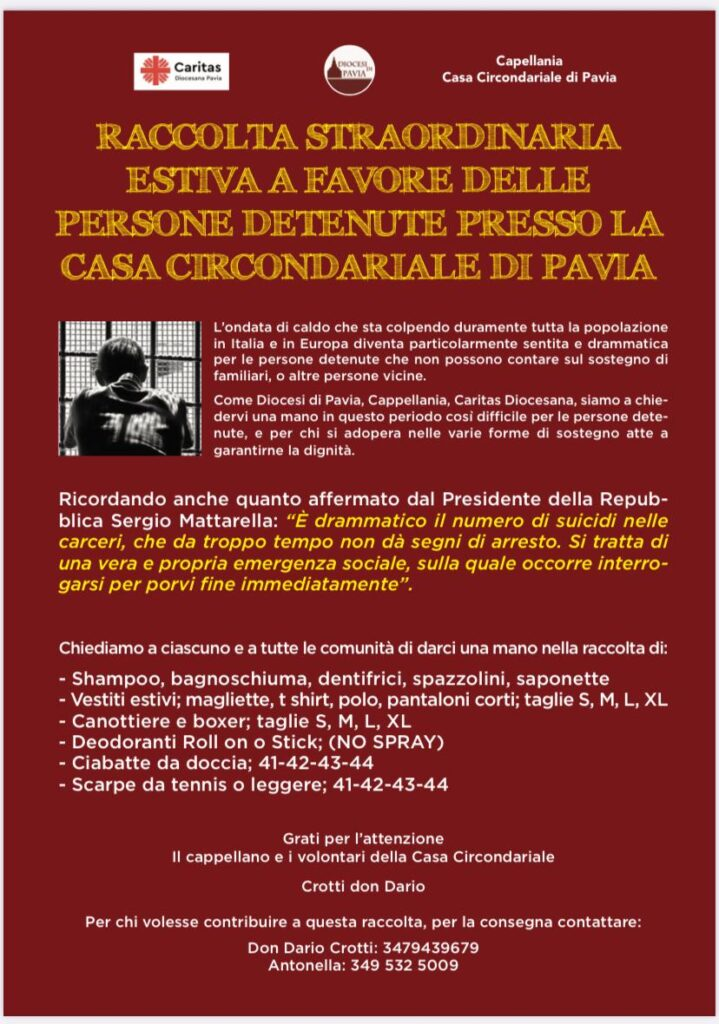 Caritas
Diocesana Pavia

DIOCESI DI PAVIA

Capellania
Casa Circondariale di Pavia

RACCOLTA STRAORDINARIA ESTIVA A FAVORE DELLE PERSONE DETENUTE PRESSO LA CASA CIRCONDARIALE DI PAVIA

L'ondata di caldo che sta colpendo duramente tutta la popolazione in Italia e in Europa diventa particolarmente sentita e drammatica per le persone detenute che non possono contare sul sostegno di familiari, o altre persone vicine.

Come Diocesi di Pavia, Cappellania, Caritas Diocesana, siamo a chiedervi una mano in questo periodo così difficile per le persone detenute, e per chi si adopera nelle varie forme di sostegno atte a garantirne la dignità.

Ricordando anche quanto affermato dal Presidente della Repubblica Sergio Mattarella: "È drammatico il numero di suicidi nelle carceri, che da troppo tempo non dà segni di arresto. Si tratta di una vera e propria emergenza sociale, sulla quale occorre interrogarsi per porvi fine immediatamente".

Chiediamo a ciascuno e a tutte le comunità di darci una mano nella raccolta di:

- Shampoo, bagnoschiuma, dentifrici, spazzolini, saponette
- Vestiti estivi; magliette, t shirt, polo, pantaloni corti; taglie S, M, L, XL
- Canottiere e boxer; taglie S, M, L, XL
- Deodoranti Roll on o Stick; (NO SPRAY)
- Ciabatte da doccia; 41-42-43-44
- Scarpe da tennis o leggere; 41-42-43-44

Grati per l'attenzione
Il cappellano e i volontari della Casa Circondariale

Crotti don Dario

Per chi volesse contribuire a questa raccolta, per la consegna contattare:

Don Dario Crotti: 3479439679
Antonella: 349 532 5009